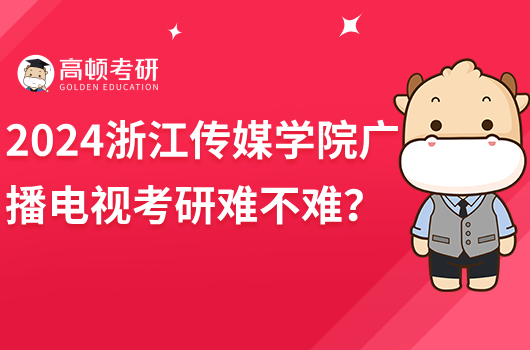 高顿考研
GOLDEN EDUCATION

2024浙江传媒学院广播电视考研难不难？